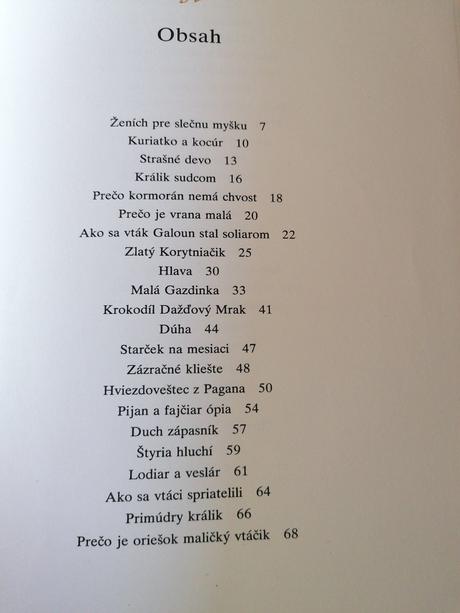 Obsah

Ženích pre slečnu myšku 7
Kuriatko a kocúr 10
Strašné devo 13
Králik sudcom 16
Prečo kormorán nemá chvost 18
Prečo je vrana malá 20
Ako sa vták Galoun stal soliarom 22
Zlatý Korytniačik 25
Hlava 30
Malá Gazdinka 33
Krokodíl Dažďový Mrak 41
Dúha 44
Starček na mesiaci 47
Zázračné kliešte 48
Hviezdoveštec z Pagana 50
Pijan a fajčiar ópia 54
Duch zápasník 57
Štyria hluchí 59
Lodiar a veslár 61
Ako sa vtáci spriatelili 64
Primúdry králik 66
Prečo je oriešok maličký vtáčik 68